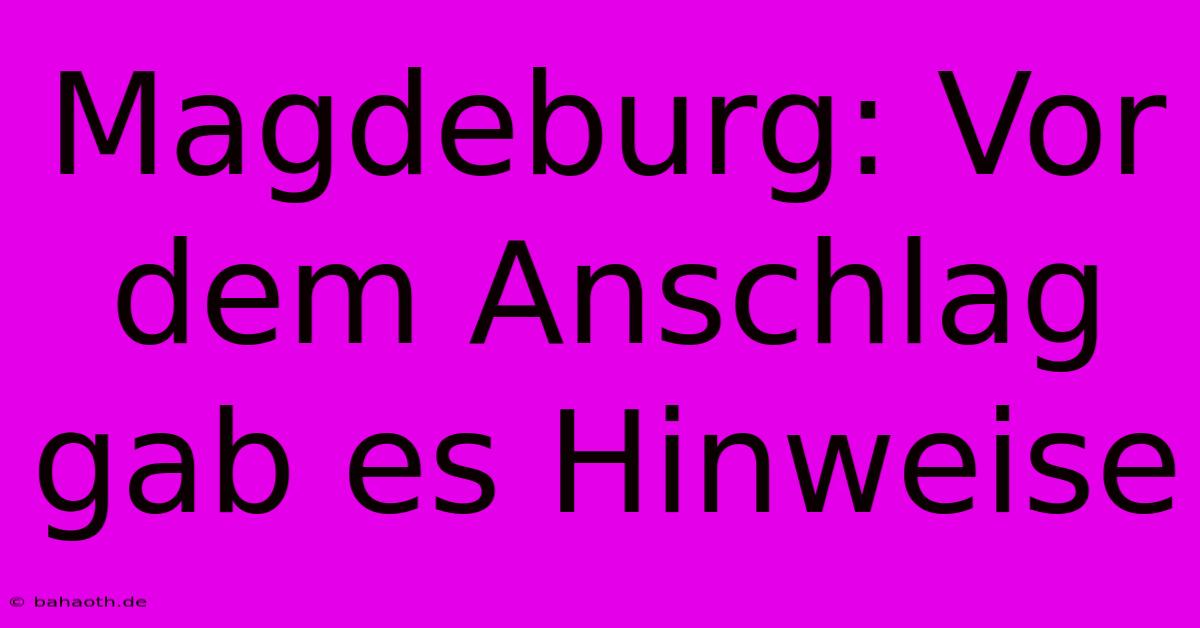 Magdeburg: Vor dem Anschlag gab es Hinweise

© bahaoth.de